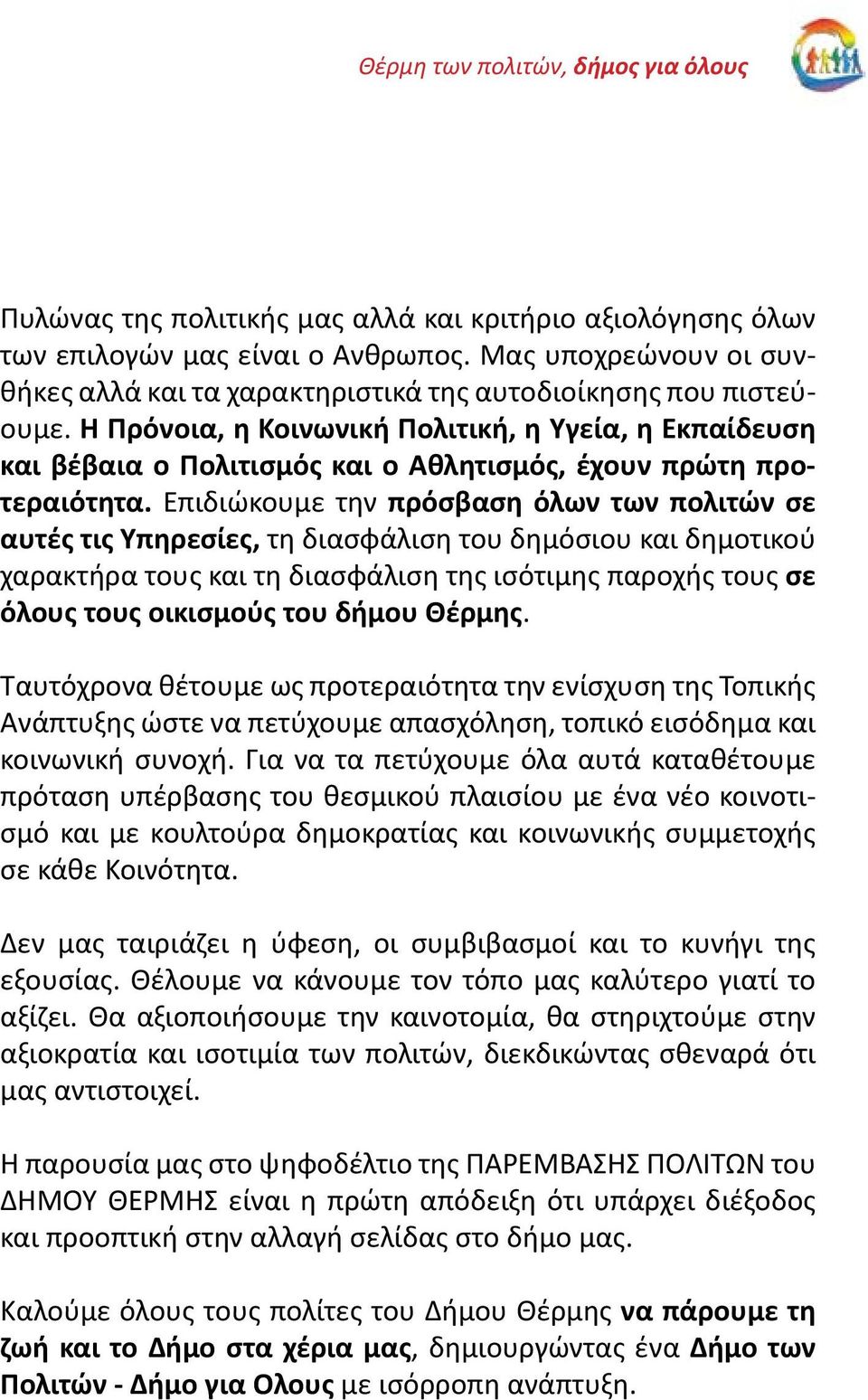 Θέρμη των πολιτών, δήμος για όλους

Πυλώνας της πολιτικής μας αλλά και κριτήριο αξιολόγησης όλων των επιλογών μας είναι ο Ανθρωπος. Μας υποχρεώνουν οι συνθήκες αλλά και τα χαρακτηριστικά της αυτοδιοίκησης που πιστεύουμε. Η Πρόνοια, η Κοινωνική Πολιτική, η Υγεία, η Εκπαίδευση και βέβαια ο Πολιτισμός και ο Αθλητισμός, έχουν πρώτη προτεραιότητα. Επιδιώκουμε την πρόσβαση όλων των πολιτών σε αυτές τις Υπηρεσίες, τη διασφάλιση του δημόσιου και δημοτικού χαρακτήρα τους και τη διασφάλιση της ισότιμης παροχής τους σε όλους τους οικισμούς του δήμου Θέρμης.

Ταυτόχρονα θέτουμε ως προτεραιότητα την ενίσχυση της Τοπικής Ανάπτυξης ώστε να πετύχουμε απασχόληση, τοπικό εισόδημα και κοινωνική συνοχή. Για να τα πετύχουμε όλα αυτά καταθέτουμε πρόταση υπέρβασης του θεσμικού πλαισίου με ένα νέο κοινοτισμό και με κουλτούρα δημοκρατίας και κοινωνικής συμμετοχής σε κάθε Κοινότητα.

Δεν μας ταιριάζει η ύφεση, οι συμβιβασμοί και το κυνήγι της εξουσίας. Θέλουμε να κάνουμε τον τόπο μας καλύτερο γιατί το αξίζει. Θα αξιοποιήσουμε την καινοτομία, θα στηριχτούμε στην αξιοκρατία και ισοτιμία των πολιτών, διεκδικώντας σθεναρά ότι μας αντιστοιχεί.

Η παρουσία μας στο ψηφοδέλτιο της ΠΑΡΕΜΒΑΣΗΣ ΠΟΛΙΤΩΝ του ΔΗΜΟΥ ΘΕΡΜΗΣ είναι η πρώτη απόδειξη ότι υπάρχει διέξοδος και προοπτική στην αλλαγή σελίδας στο δήμο μας.

Καλούμε όλους τους πολίτες του Δήμου Θέρμης να πάρουμε τη ζωή και το Δήμο στα χέρια μας, δημιουργώντας ένα Δήμο των Πολιτών - Δήμο για Ολους με ισόρροπη ανάπτυξη.